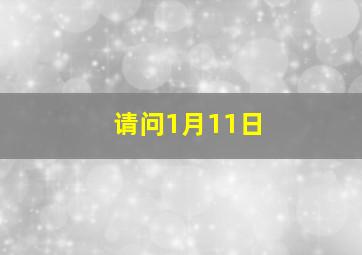 请问1月11日